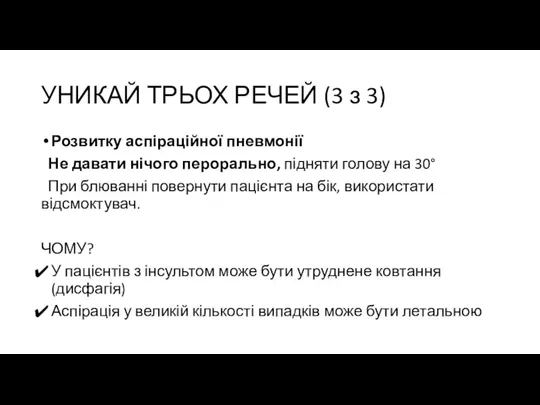 УНИКАЙ ТРЬОХ РЕЧЕЙ (3 з 3)

• Розвитку аспіраційної пневмонії

Не давати нічого перорально, підняти голову на 30°

При блюванні повернути пацієнта на бік, використати відсмоктувач.

ЧОМУ?

✔ У пацієнтів з інсультом може бути утруднене ковтання (дисфагія)

✔ Аспірація у великій кількості випадків може бути летальною